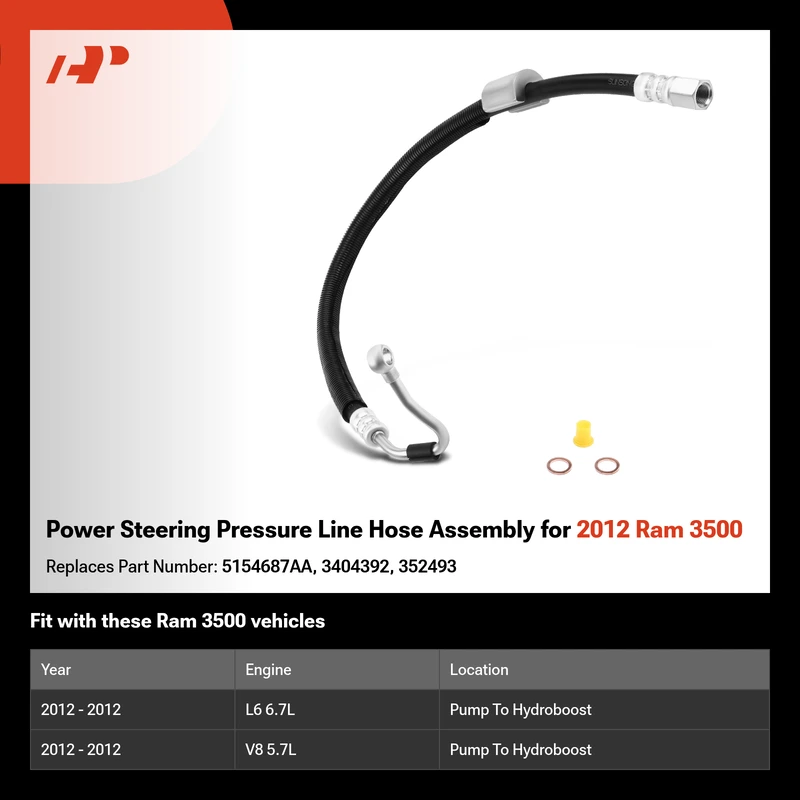 Power Steering Pressure Line Hose Assembly for 2012 Ram 3500

Replaces Part Number: 5154687AA, 3404392, 352493

Fit with these Ram 3500 vehicles

| Year | Engine | Location |
|---|---|---|
| 2012 - 2012 | L6 6.7L | Pump To Hydroboost |
| 2012 - 2012 | V8 5.7L | Pump To Hydroboost |